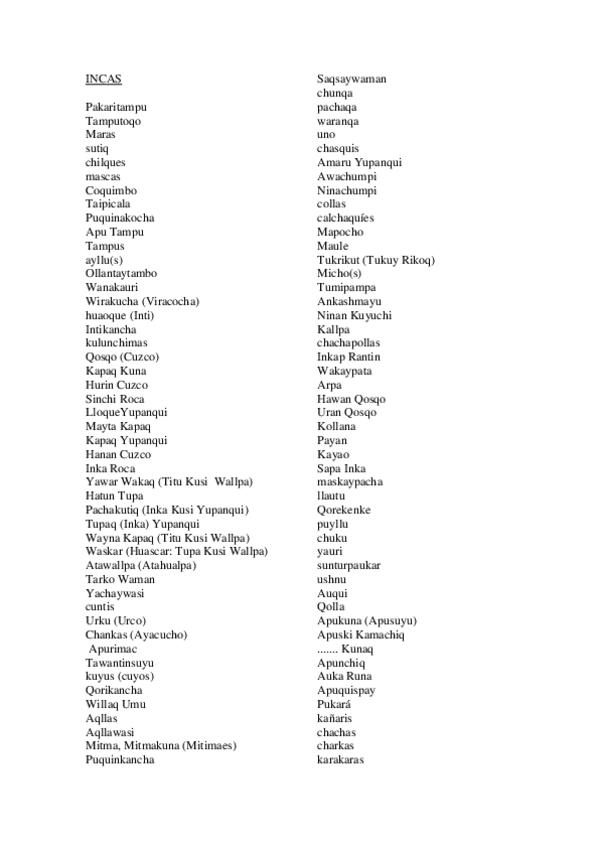 INCAS

Pakaritampu
Tamputoqo
Maras
sutiq
chilques
mascas
Coquimbo
Taipicala
Puquinakocha
Apu Tampu
Tampus
ayllu(s)
Ollantaytambo
Wanakauri
Wirakucha (Viracocha)
huaoque (Inti)
Intikancha
kulunchimas
Qosqo (Cuzco)
Kapaq Kuna
Hurin Cuzco
Sinchi Roca
LloqueYupanqui
Mayta Kapaq
Kapaq Yupanqui
Hanan Cuzco
Inka Roca
Yawar Wakaq (Titu Kusi Wallpa)
Hatun Tupa
Pachakutiq (Inka Kusi Yupanqui)
Tupaq (Inka) Yupanqui
Wayna Kapaq (Titu Kusi Wallpa)
Waskar (Huascar: Tupa Kusi Wallpa)
Atawallpa (Atahualpa)
Tarko Waman
Yachaywasi
cuntis
Urku (Urco)
Chankas (Ayacucho)
Apurimac
Tawantinsuyu
kuyus (cuyos)
Qorikancha
Willaq Umu
Aqllas
Aqllawasi
Mitma, Mitmakuna (Mitimaes)
Puquinkancha

Saqsaywaman
chunqa
pachaqa
waranqa
uno
chasquis
Amaru Yupanqui
Awachumpi
Ninachumpi
collas
calchaquíes
Mapocho
Maule
Tukrikut (Tukuy Rikoq)
Micho(s)
Tumipampa
Ankashmayu
Ninan Kuyuchi
Kallpa
chachapollas
Inkap Rantin
Wakaypata
Arpa
Hawan Qosqo
Uran Qosqo
Kollana
Payan
Kayao
Sapa Inka
maskaypacha
llautu
Qorekenke
puyllu
chuku
yauri
sunturpaukar
ushnu
Auqui
Qolla
Apukuna (Apusuyu)
Apuski Kamachiq
....... Kunaq
Apunchiq
Auka Runa
Apuquispay
Pukará
kañaris
chachas
charkas
karakaras